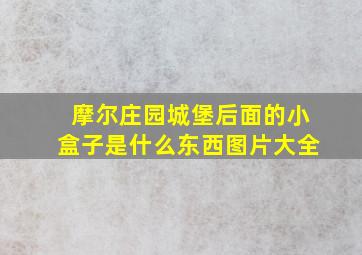 摩尔庄园城堡后面的小盒子是什么东西图片大全